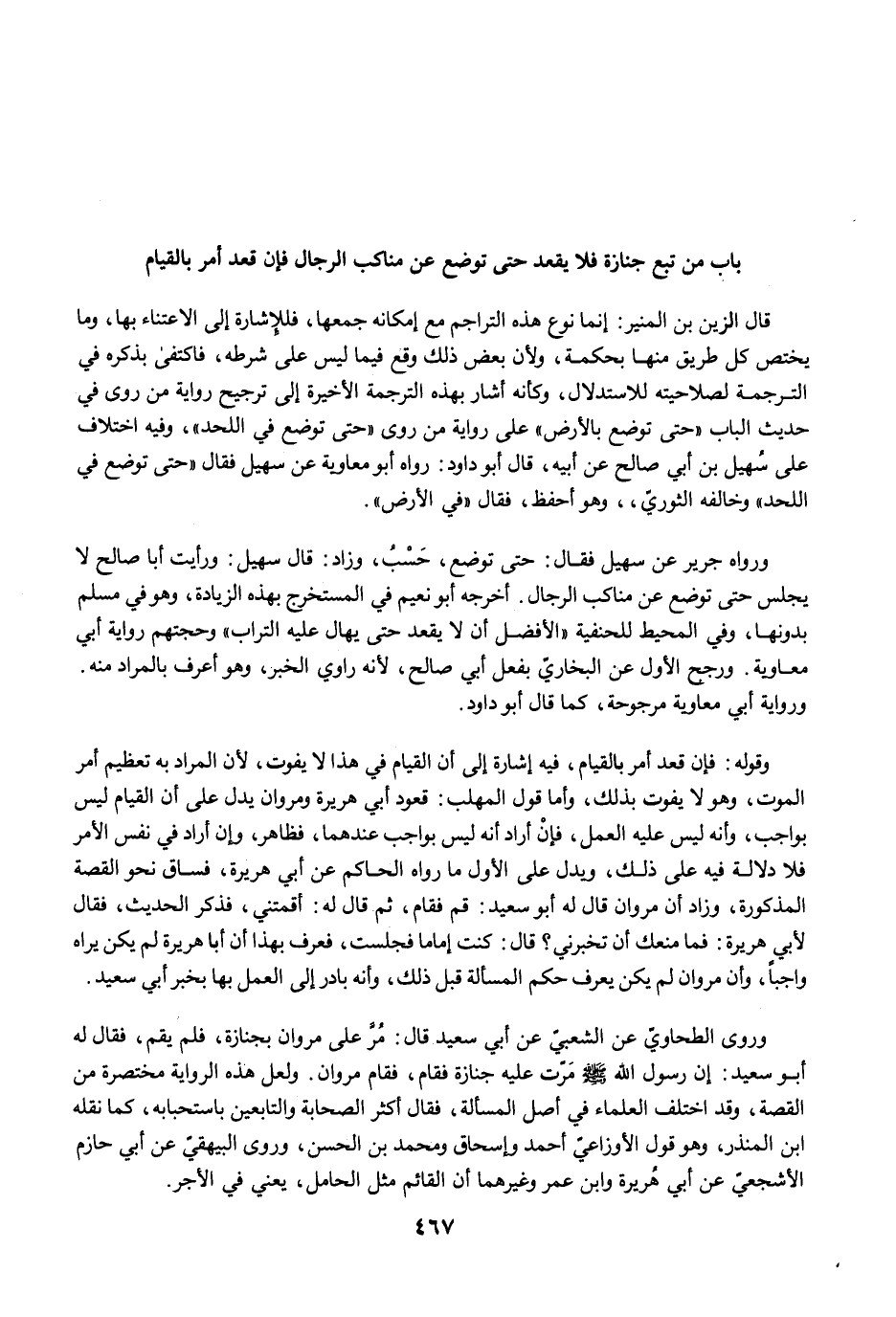 باب من تبع جنازة فلا يقعد حتى توضع عن مناكب الرجال فإن قعد أمر بالقيام

قال الزين بن المنير: إنما نوع هذه التراجم مع إمكانه جمعها، فللإشارة إلى الاعتناء بها، وما يختص كل طريق منها بحكمة، ولأن بعض ذلك وقع فيما ليس على شرطه، فاكتفىٰ بذكره في الترجمة لصلاحيته للاستدلال، وكأنه أشار بهذه الترجمة الأخيرة إلى ترجيح رواية من روى في حديث الباب «حتى توضع بالأرض» على رواية من روى «حتى توضع في اللحد»، وفيه اختلاف على سُهيل بن أبي صالح عن أبيه، قال أبو داود: رواه أبو معاوية عن سهيل فقال «حتى توضع في اللحد» وخالفه الثوريّ، ، وهو أحفظ، فقال «في الأرض».

ورواه جرير عن سهيل فقال: حتى توضع، حَسْبُ، وزاد: قال سهيل: ورأيت أبا صالح لا يجلس حتى توضع عن مناكب الرجال. أخرجه أبو نعيم في المستخرج بهذه الزيادة، وهو في مسلم بدونها، وفي المحيط للحنفية «الأفضل أن لا يقعد حتى يهال عليه التراب» وحجتهم رواية أبي معاوية. ورجح الأول عن البخاريّ بفعل أبي صالح، لأنه راوي الخبر، وهو أعرف بالمراد منه. ورواية أبي معاوية مرجوحة، كما قال أبو داود.

وقوله: فإن قعد أمر بالقيام، فيه إشارة إلى أن القيام في هذا لا يفوت، لأن المراد به تعظيم أمر الموت، وهو لا يفوت بذلك، وأما قول المهلب: قعود أبي هريرة ومروان يدل على أن القيام ليس بواجب، وأنه ليس عليه العمل، فإنْ أراد أنه ليس بواجب عندهما، فظاهر، وإن أراد في نفس الأمر فلا دلالة فيه على ذلك، ويدل على الأول ما رواه الحاكم عن أبي هريرة، فساق نحو القصة المذكورة، وزاد أن مروان قال له أبو سعيد: قم فقام، ثم قال له: أقمتني، فذكر الحديث، فقال لأبي هريرة: فما منعك أن تخبرني؟ قال: كنت إماما فجلست، فعرف بهذا أن أبا هريرة لم يكن يراه واجباً، وأن مروان لم يكن يعرف حكم المسألة قبل ذلك، وأنه بادر إلى العمل بها بخبر أبي سعيد.

وروى الطحاويّ عن الشعبيّ عن أبي سعيد قال: مُرَّ على مروان بجنازة، فلم يقم، فقال له أبو سعيد: إن رسول الله ﷺ مَرّت عليه جنازة فقام، فقام مروان. ولعل هذه الرواية مختصرة من القصة، وقد اختلف العلماء في أصل المسألة، فقال أكثر الصحابة والتابعين باستحبابه، كما نقله ابن المنذر، وهو قول الأوزاعيّ أحمد وإسحاق ومحمد بن الحسن، وروى البيهقيّ عن أبي حازم الأشجعيّ عن أبي هُريرة وابن عمر وغيرهما أن القائم مثل الحامل، يعني في الأجر.

٤٦٧